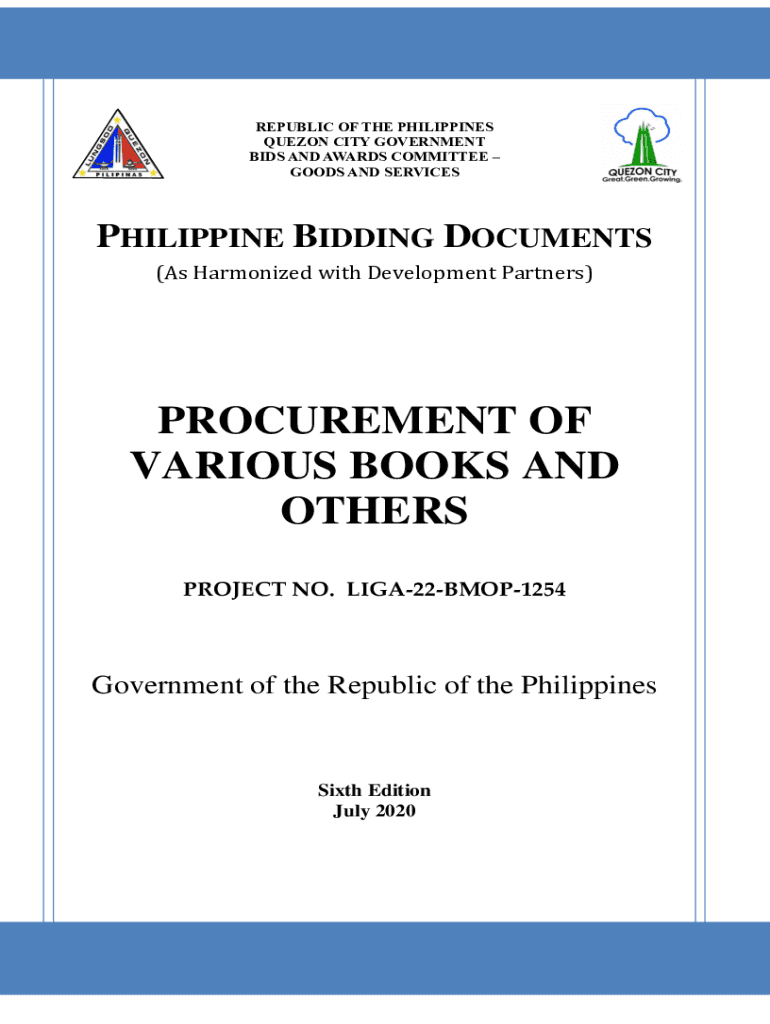 LUNGSOD QUEZON PILIPINAS

REPUBLIC OF THE PHILIPPINES
QUEZON CITY GOVERNMENT
BIDS AND AWARDS COMMITTEE –
GOODS AND SERVICES

QUEZON CITY
Great.Green.Growing.

PHILIPPINE BIDDING DOCUMENTS
(As Harmonized with Development Partners)

PROCUREMENT OF VARIOUS BOOKS AND OTHERS

PROJECT NO. LIGA-22-BMOP-1254

Government of the Republic of the Philippines

Sixth Edition
July 2020